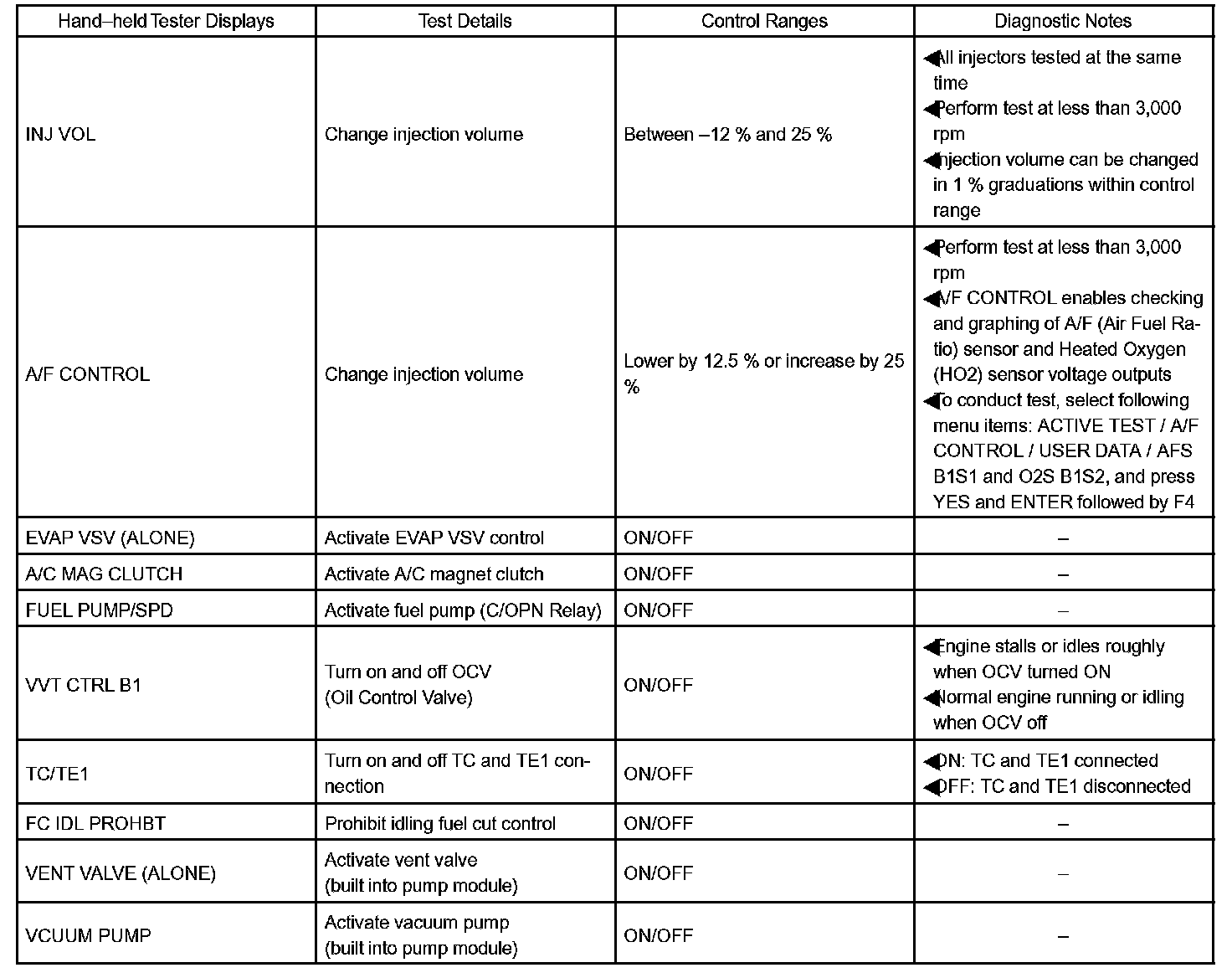 | Hand–held Tester Displays | Test Details | Control Ranges | Diagnostic Notes |
|---|---|---|---|
| INJ VOL | Change injection volume | Between –12 % and 25 % | ◀All injectors tested at the same time ◀Perform test at less than 3,000 rpm ◀Injection volume can be changed in 1 % graduations within control range |
| A/F CONTROL | Change injection volume | Lower by 12.5 % or increase by 25 % | ◀Perform test at less than 3,000 rpm ◀A/F CONTROL enables checking and graphing of A/F (Air Fuel Ratio) sensor and Heated Oxygen (HO2) sensor voltage outputs ◀To conduct test, select following menu items: ACTIVE TEST / A/F CONTROL / USER DATA / AFS B1S1 and O2S B1S2, and press YES and ENTER followed by F4 |
| EVAP VSV (ALONE) | Activate EVAP VSV control | ON/OFF | – |
| A/C MAG CLUTCH | Activate A/C magnet clutch | ON/OFF | – |
| FUEL PUMP/SPD | Activate fuel pump (C/OPN Relay) | ON/OFF | – |
| VVT CTRL B1 | Turn on and off OCV (Oil Control Valve) | ON/OFF | ◀Engine stalls or idles roughly when OCV turned ON ◀Normal engine running or idling when OCV off |
| TC/TE1 | Turn on and off TC and TE1 connection | ON/OFF | ◀ON: TC and TE1 connected ◀OFF: TC and TE1 disconnected |
| FC IDL PROHBT | Prohibit idling fuel cut control | ON/OFF | – |
| VENT VALVE (ALONE) | Activate vent valve (built into pump module) | ON/OFF | – |
| VCUUM PUMP | Activate vacuum pump (built into pump module) | ON/OFF | – |